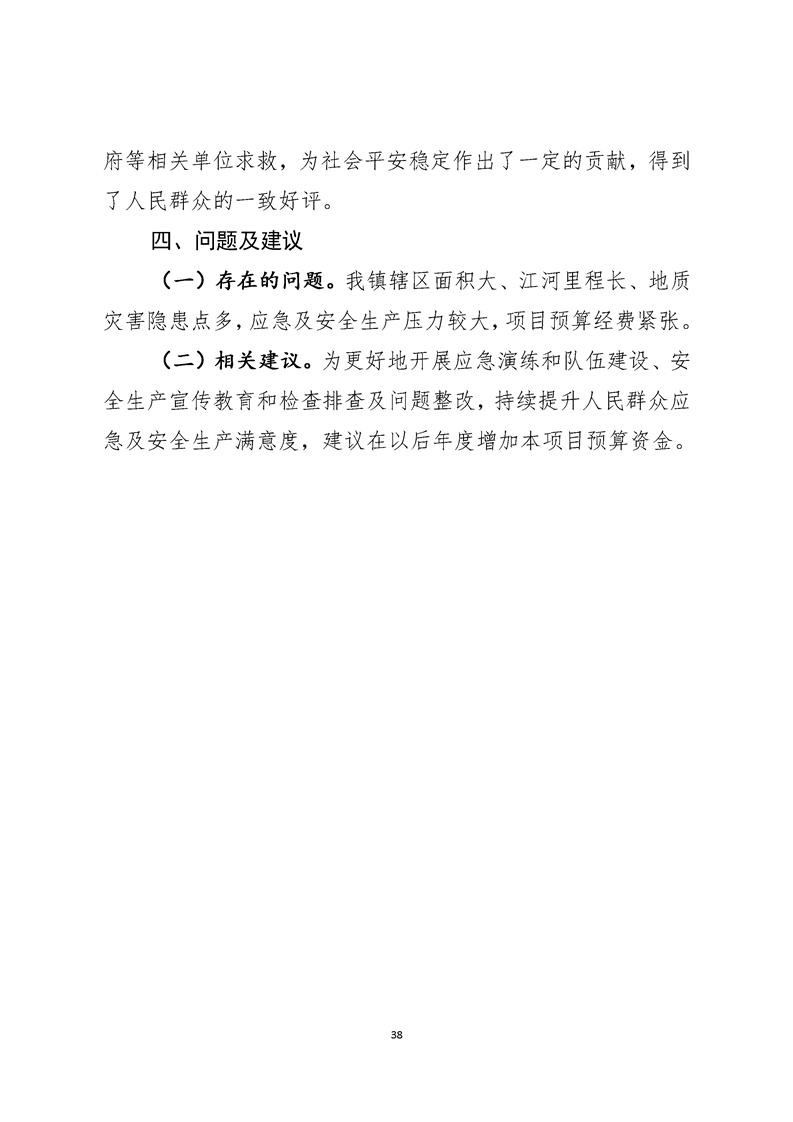 府等相关单位求救，为社会平安稳定作出了一定的贡献，得到了人民群众的一致好评。

四、问题及建议

（一）存在的问题。我镇辖区面积大、江河里程长、地质灾害隐患点多，应急及安全生产压力较大，项目预算经费紧张。

（二）相关建议。为更好地开展应急演练和队伍建设、安全生产宣传教育和检查排查及问题整改，持续提升人民群众应急及安全生产满意度，建议在以后年度增加本项目预算资金。

38